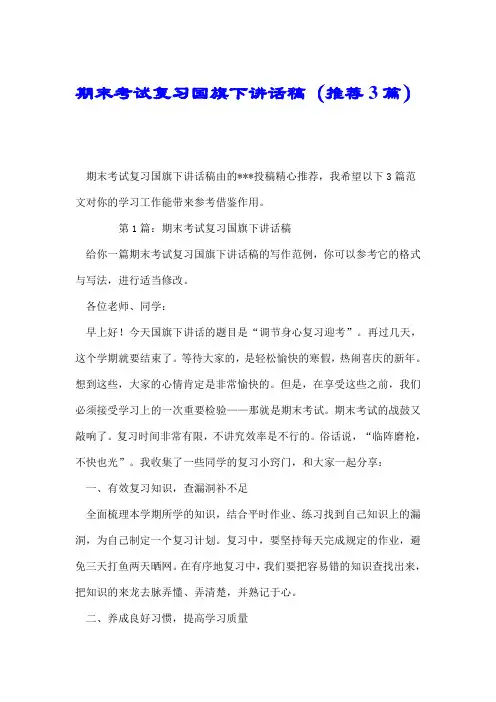 期末考试复习国旗下讲话稿（推荐3篇）

期末考试复习国旗下讲话稿由的***投稿精心推荐，我希望以下3篇范文对你的学习工作能带来参考借鉴作用。

第1篇：期末考试复习国旗下讲话稿

给你一篇期末考试复习国旗下讲话稿的写作范例，你可以参考它的格式与写法，进行适当修改。

各位老师、同学：

早上好！今天国旗下讲话的题目是“调节身心复习迎考”。再过几天，这个学期就要结束了。等待大家的，是轻松愉快的寒假，热闹喜庆的新年。想到这些，大家的心情肯定是非常愉快的。但是，在享受这些之前，我们必须接受学习上的一次重要检验——那就是期末考试。期末考试的战鼓又敲响了。复习时间非常有限，不讲究效率是不行的。俗话说，“临阵磨枪，不快也光”。我收集了一些同学的复习小窍门，和大家一起分享：

一、有效复习知识，查漏洞补不足

全面梳理本学期所学的知识，结合平时作业、练习找到自己知识上的漏洞，为自己制定一个复习计划。复习中，要坚持每天完成规定的作业，避免三天打鱼两天晒网。在有序地复习中，我们要把容易错的知识查找出来，把知识的来龙去脉弄懂、弄清楚，并熟记于心。

二、养成良好习惯，提高学习质量